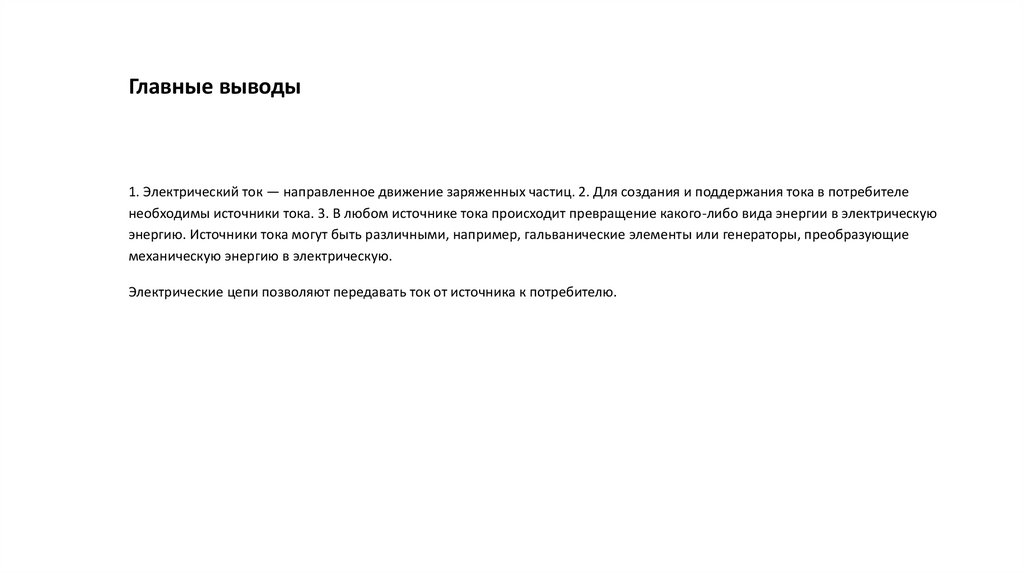 Главные выводы

1. Электрический ток — направленное движение заряженных частиц. 2. Для создания и поддержания тока в потребителе необходимы источники тока. 3. В любом источнике тока происходит превращение какого-либо вида энергии в электрическую энергию. Источники тока могут быть различными, например, гальванические элементы или генераторы, преобразующие механическую энергию в электрическую.

Электрические цепи позволяют передавать ток от источника к потребителю.